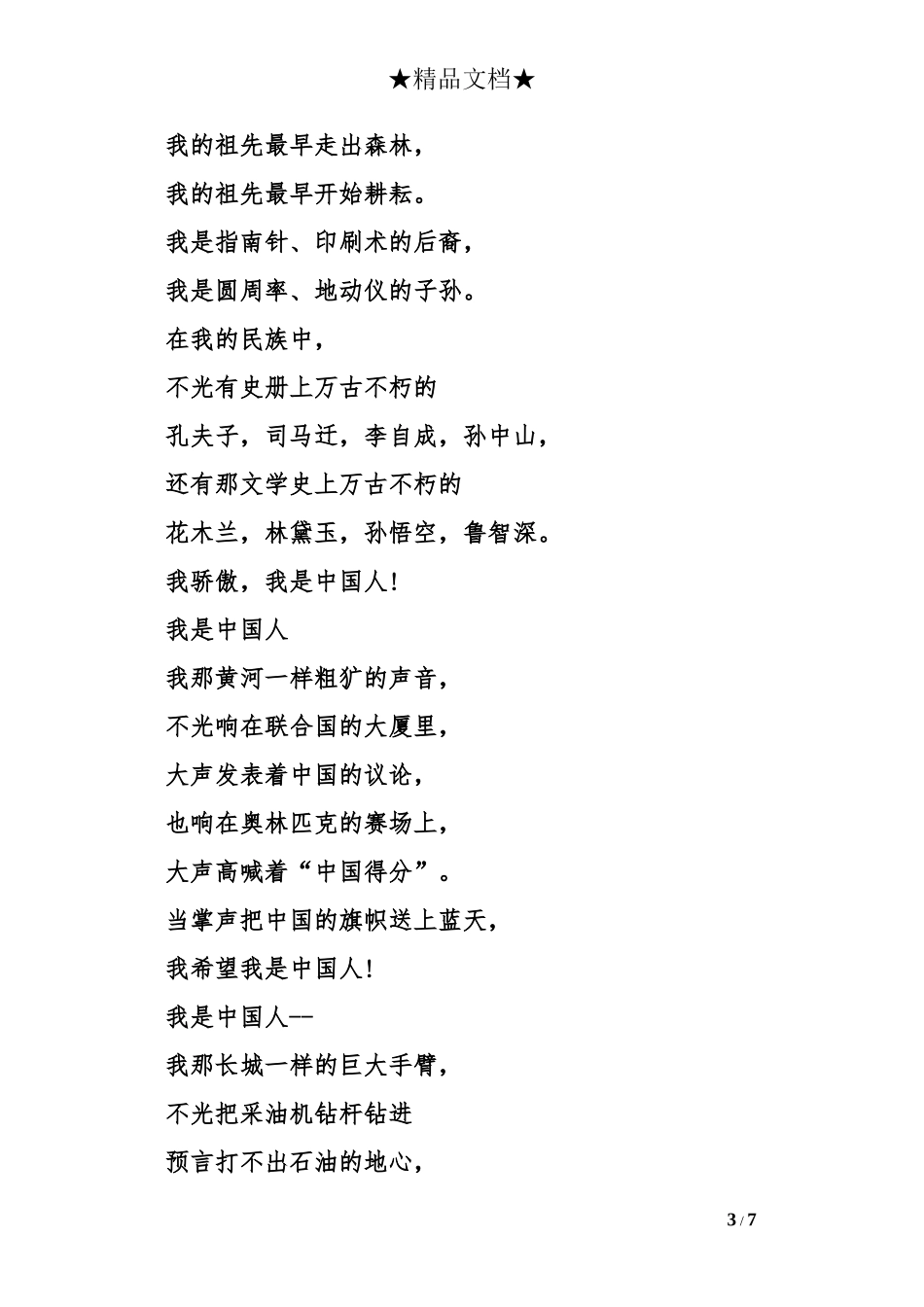 ★精品文档★

我的祖先最早走出森林，

我的祖先最早开始耕耘。

我是指南针、印刷术的后裔，

我是圆周率、地动仪的子孙。

在我的民族中，

不光有史册上万古不朽的

孔夫子，司马迁，李自成，孙中山，

还有那文学史上万古不朽的

花木兰，林黛玉，孙悟空，鲁智深。

我骄傲，我是中国人！

我是中国人

我那黄河一样粗犷的声音，

不光响在联合国的大厦里，

大声发表着中国的议论，

也响在奥林匹克的赛场上，

大声高喊着“中国得分”。

当掌声把中国的旗帜送上蓝天，

我希望我是中国人！

我是中国人--

我那长城一样的巨大手臂，

不光把采油机钻杆钻进

预言打不出石油的地心，

3 / 7